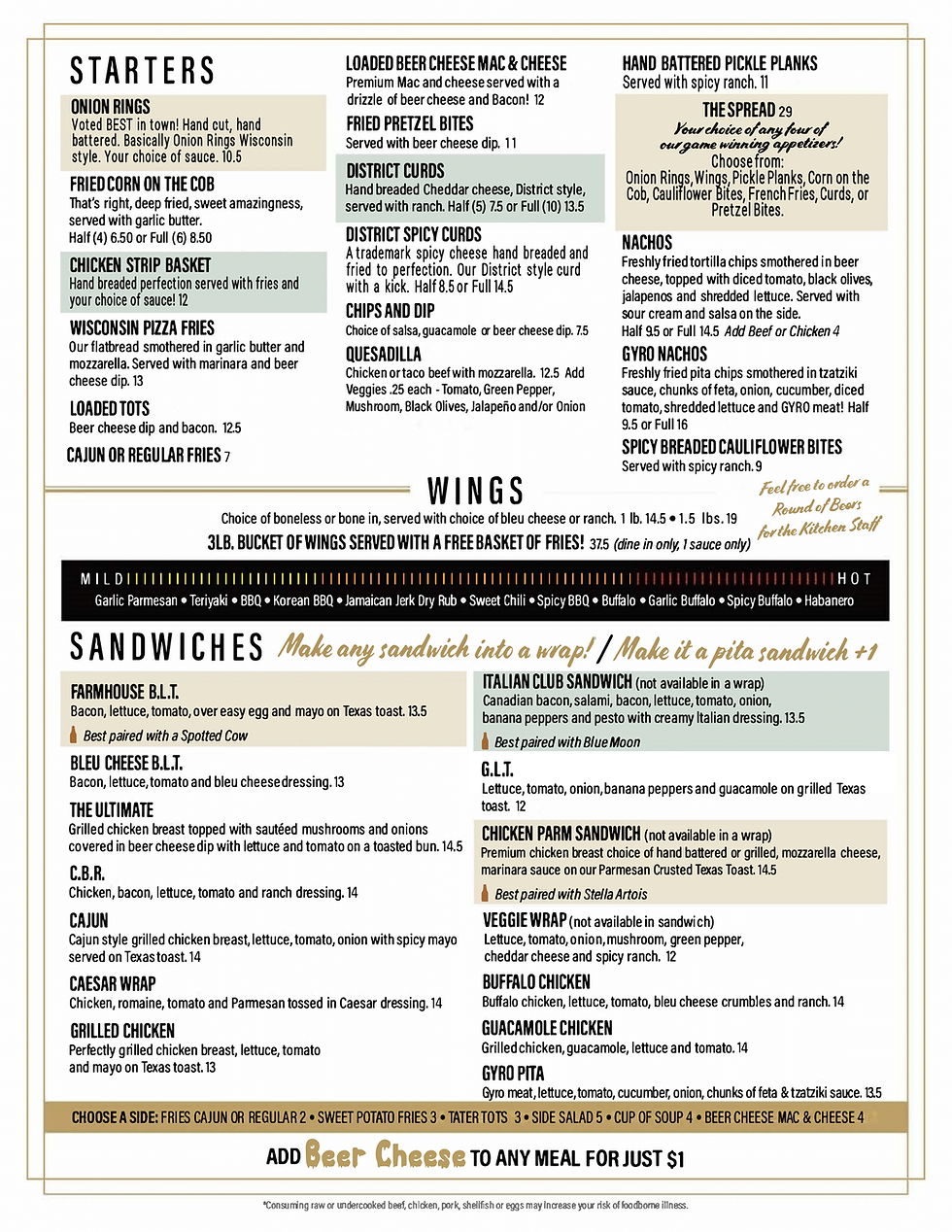 STARTERS

ONION RINGS
Voted BEST in town! Hand cut, hand battered. Basically Onion Rings Wisconsin style. Your choice of sauce. 10.5

FRIED CORN ON THE COB
That's right, deep fried, sweet amazingness, served with garlic butter. Half (4) 6.50 or Full (6) 8.50

CHICKEN STRIP BASKET
Hand breaded perfection served with fries and your choice of sauce! 12

WISCONSIN PIZZA FRIES
Our flatbread smothered in garlic butter and mozzarella. Served with marinara and beer cheese dip. 13

LOADED TOTS
Beer cheese dip and bacon. 12.5

CAJUN OR REGULAR FRIES 7

LOADED BEER CHEESE MAC & CHEESE
Premium Mac and cheese served with a drizzle of beer cheese and Bacon! 12

FRIED PRETZEL BITES
Served with beer cheese dip. 11

DISTRICT CURDS
Hand breaded Cheddar cheese, District style, served with ranch. Half (5) 7.5 or Full (10) 13.5

DISTRICT SPICY CURDS
A trademark spicy cheese hand breaded and fried to perfection. Our District style curd with a kick. Half 8.5 or Full 14.5

CHIPS AND DIP
Choice of salsa, guacamole or beer cheese dip. 7.5

QUESADILLA
Chicken or taco beef with mozzarella. 12.5 Add Veggies .25 each - Tomato, Green Pepper, Mushroom, Black Olives, Jalapeño and/or Onion

HAND BATTERED PICKLE PLANKS
Served with spicy ranch. 11

THE SPREAD 29
Your choice of any four of our game winning appetizers!
Choose from:
Onion Rings, Wings, Pickle Planks, Corn on the Cob, Cauliflower Bites, French Fries, Curds, or Pretzel Bites.

NACHOS
Freshly fried tortilla chips smothered in beer cheese, topped with diced tomato, black olives, jalapenos and shredded lettuce. Served with sour cream and salsa on the side.
Half 9.5 or Full 14.5 Add Beef or Chicken 4

GYRO NACHOS
Freshly fried pita chips smothered in tzatziki sauce, chunks of feta, onion, cucumber, diced tomato, shredded lettuce and GYRO meat! Half 9.5 or Full 16

SPICY BREADED CAULIFLOWER BITES
Served with spicy ranch. 9

WINGS
Choice of boneless or bone in, served with choice of bleu cheese or ranch. 1 lb. 14.5 • 1.5 lbs. 19
3LB. BUCKET OF WINGS SERVED WITH A FREE BASKET OF FRIES! 37.5 (dine in only, 1 sauce only)
Feel free to order a Round of Beers for the Kitchen Staff

MILD HOT
Garlic Parmesan • Teriyaki • BBQ • Korean BBQ • Jamaican Jerk Dry Rub • Sweet Chili • Spicy BBQ • Buffalo • Garlic Buffalo • Spicy Buffalo • Habanero

SANDWICHES Make any sandwich into a wrap! / Make it a pita sandwich +1

FARMHOUSE B.L.T.
Bacon, lettuce, tomato, over easy egg and mayo on Texas toast. 13.5
Best paired with a Spotted Cow

BLEU CHEESE B.L.T.
Bacon, lettuce, tomato and bleu cheese dressing. 13

THE ULTIMATE
Grilled chicken breast topped with sautéed mushrooms and onions covered in beer cheese dip with lettuce and tomato on a toasted bun. 14.5

C.B.R.
Chicken, bacon, lettuce, tomato and ranch dressing. 14

CAJUN
Cajun style grilled chicken breast, lettuce, tomato, onion with spicy mayo served on Texas toast. 14

CAESAR WRAP
Chicken, romaine, tomato and Parmesan tossed in Caesar dressing. 14

GRILLED CHICKEN
Perfectly grilled chicken breast, lettuce, tomato and mayo on Texas toast. 13

ITALIAN CLUB SANDWICH (not available in a wrap)
Canadian bacon, salami, bacon, lettuce, tomato, onion, banana peppers and pesto with creamy Italian dressing. 13.5
Best paired with Blue Moon

G.L.T.
Lettuce, tomato, onion, banana peppers and guacamole on grilled Texas toast. 12

CHICKEN PARM SANDWICH (not available in a wrap)
Premium chicken breast choice of hand battered or grilled, mozzarella cheese, marinara sauce on our Parmesan Crusted Texas Toast. 14.5
Best paired with Stella Artois

VEGGIE WRAP (not available in sandwich)
Lettuce, tomato, onion, mushroom, green pepper, cheddar cheese and spicy ranch. 12

BUFFALO CHICKEN
Buffalo chicken, lettuce, tomato, bleu cheese crumbles and ranch. 14

GUACAMOLE CHICKEN
Grilled chicken, guacamole, lettuce and tomato. 14

GYRO PITA
Gyro meat, lettuce, tomato, cucumber, onion, chunks of feta & tzatziki sauce. 13.5

CHOOSE A SIDE: FRIES CAJUN OR REGULAR 2 • SWEET POTATO FRIES 3 • TATER TOTS 3 • SIDE SALAD 5 • CUP OF SOUP 4 • BEER CHEESE MAC & CHEESE 4

ADD Beer Cheese TO ANY MEAL FOR JUST $1

*Consuming raw or undercooked beef, chicken, pork, shellfish or eggs may increase your risk of foodborne illness.